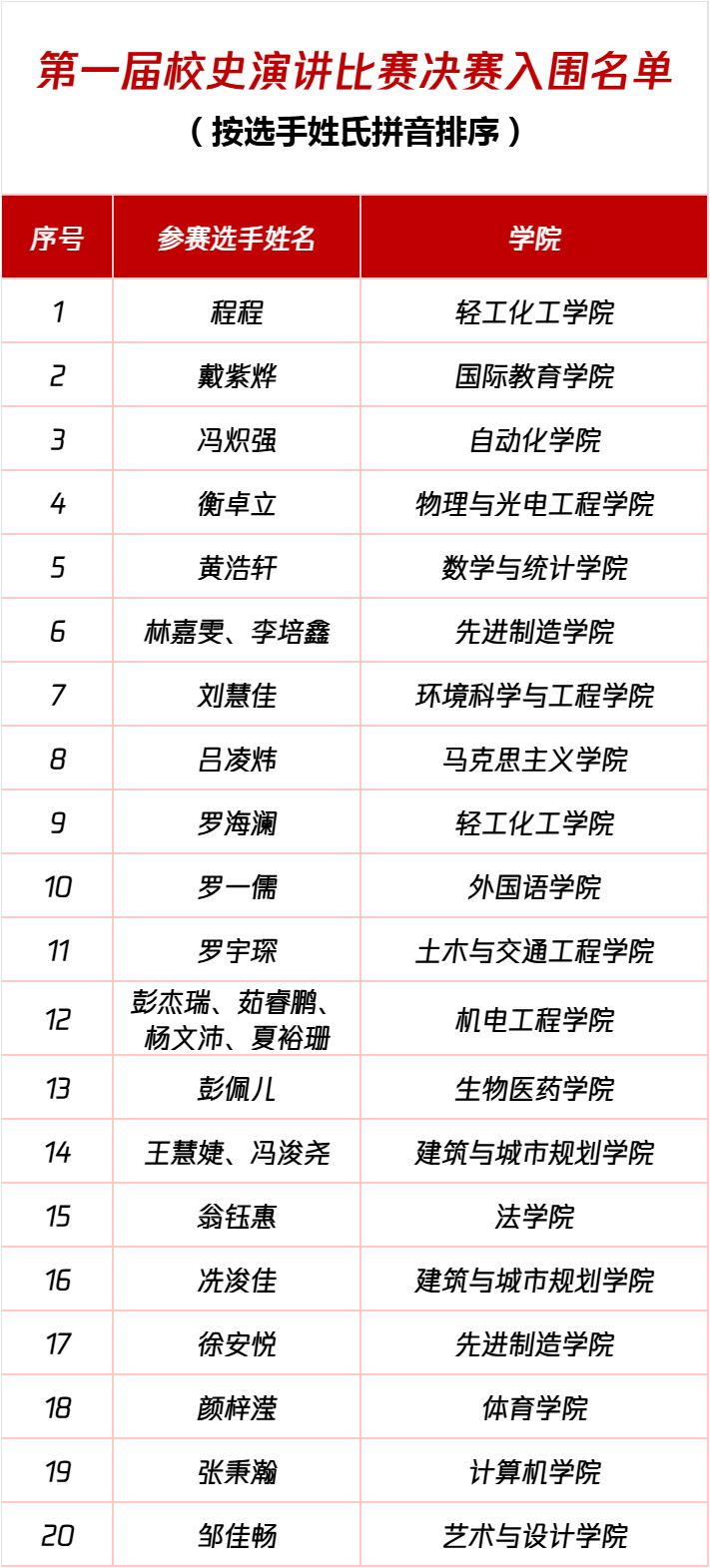 第一届校史演讲比赛决赛入围名单
（按选手姓氏拼音排序）

| 序号 | 参赛选手姓名 | 学院 |
|---|---|---|
| 1 | 程程 | 轻工化工学院 |
| 2 | 戴紫烨 | 国际教育学院 |
| 3 | 冯炽强 | 自动化学院 |
| 4 | 衡卓立 | 物理与光电工程学院 |
| 5 | 黄浩轩 | 数学与统计学院 |
| 6 | 林嘉雯、李培鑫 | 先进制造学院 |
| 7 | 刘慧佳 | 环境科学与工程学院 |
| 8 | 吕凌炜 | 马克思主义学院 |
| 9 | 罗海澜 | 轻工化工学院 |
| 10 | 罗一儒 | 外国语学院 |
| 11 | 罗宇琛 | 土木与交通工程学院 |
| 12 | 彭杰瑞、茹睿鹏、杨文沛、夏裕珊 | 机电工程学院 |
| 13 | 彭佩儿 | 生物医药学院 |
| 14 | 王慧婕、冯浚尧 | 建筑与城市规划学院 |
| 15 | 翁钰惠 | 法学院 |
| 16 | 冼浚佳 | 建筑与城市规划学院 |
| 17 | 徐安悦 | 先进制造学院 |
| 18 | 颜梓滢 | 体育学院 |
| 19 | 张秉瀚 | 计算机学院 |
| 20 | 邹佳畅 | 艺术与设计学院 |